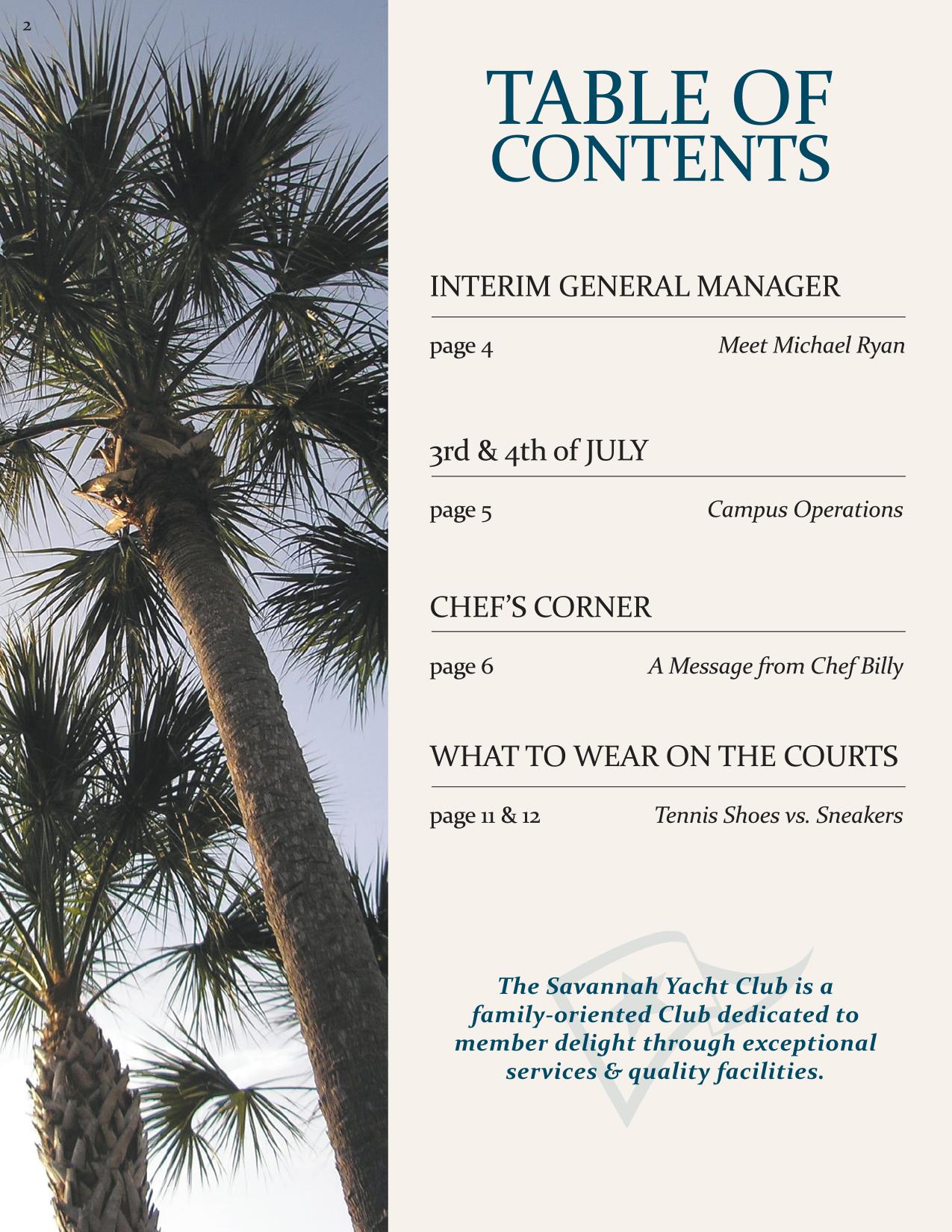 2

TABLE OF CONTENTS

INTERIM GENERAL MANAGER

page 4 Meet Michael Ryan

3rd & 4th of JULY

page 5 Campus Operations

CHEF'S CORNER

page 6 A Message from Chef Billy

WHAT TO WEAR ON THE COURTS

page 11 & 12 Tennis Shoes vs. Sneakers

The Savannah Yacht Club is a family-oriented Club dedicated to member delight through exceptional services & quality facilities.